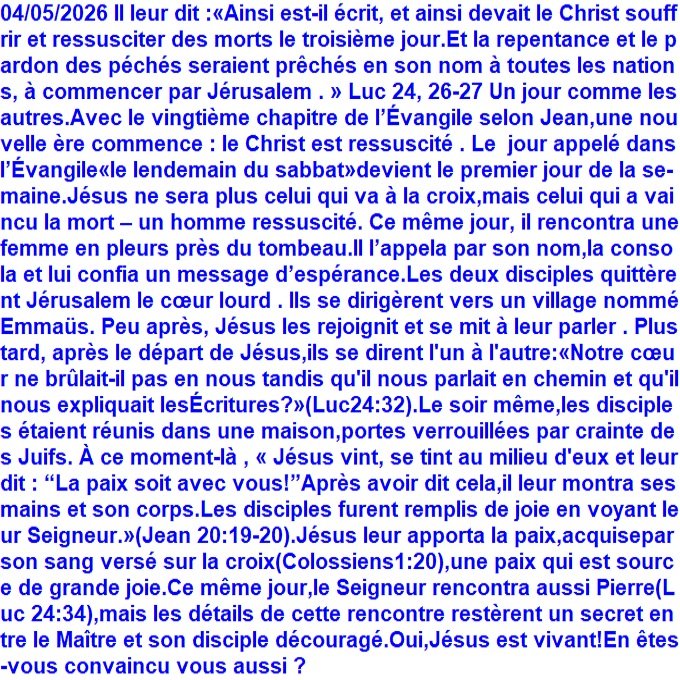 04/05/2026 Il leur dit :«Ainsi est-il écrit, et ainsi devait le Christ souffrir et ressusciter des morts le troisième jour.Et la repentance et le pardon des péchés seraient prêchés en son nom à toutes les nations, à commencer par Jérusalem . » Luc 24, 26-27 Un jour comme les autres.Avec le vingtième chapitre de l'Évangile selon Jean,une nouvelle ère commence : le Christ est ressuscité . Le jour appelé dans l'Évangile«le lendemain du sabbat»devient le premier jour de la semaine.Jésus ne sera plus celui qui va à la croix,mais celui qui a vaincu la mort – un homme ressuscité. Ce même jour, il rencontra une femme en pleurs près du tombeau.Il l'appela par son nom,la consola et lui confia un message d'espérance.Les deux disciples quittèrent Jérusalem le cœur lourd . Ils se dirigèrent vers un village nommé Emmaüs. Peu après, Jésus les rejoignit et se mit à leur parler . Plus tard, après le départ de Jésus,ils se dirent l'un à l'autre:«Notre cœur ne brûlait-il pas en nous tandis qu'il nous parlait en chemin et qu'il nous expliquait lesÉcritures?»(Luc24:32).Le soir même,les disciples étaient réunis dans une maison,portes verrouillées par crainte des Juifs. À ce moment-là , « Jésus vint, se tint au milieu d'eux et leur dit : "La paix soit avec vous!"Après avoir dit cela,il leur montra ses mains et son corps.Les disciples furent remplis de joie en voyant leur Seigneur.»(Jean 20:19-20).Jésus leur apporta la paix,acquisepar son sang versé sur la croix(Colossiens1:20),une paix qui est source de grande joie.Ce même jour,le Seigneur rencontra aussi Pierre(Luc 24:34),mais les détails de cette rencontre restèrent un secret entre le Maître et son disciple découragé.Oui,Jésus est vivant!En êtes-vous convaincu vous aussi ?